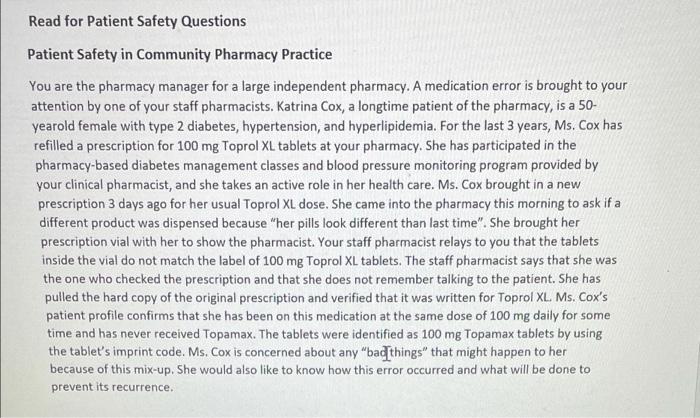 Read for Patient Safety Questions

Patient Safety in Community Pharmacy Practice

You are the pharmacy manager for a large independent pharmacy. A medication error is brought to your attention by one of your staff pharmacists. Katrina Cox, a longtime patient of the pharmacy, is a 50-yearold female with type 2 diabetes, hypertension, and hyperlipidemia. For the last 3 years, Ms. Cox has refilled a prescription for 100 mg Toprol XL tablets at your pharmacy. She has participated in the pharmacy-based diabetes management classes and blood pressure monitoring program provided by your clinical pharmacist, and she takes an active role in her health care. Ms. Cox brought in a new prescription 3 days ago for her usual Toprol XL dose. She came into the pharmacy this morning to ask if a different product was dispensed because "her pills look different than last time". She brought her prescription vial with her to show the pharmacist. Your staff pharmacist relays to you that the tablets inside the vial do not match the label of 100 mg Toprol XL tablets. The staff pharmacist says that she was the one who checked the prescription and that she does not remember talking to the patient. She has pulled the hard copy of the original prescription and verified that it was written for Toprol XL. Ms. Cox's patient profile confirms that she has been on this medication at the same dose of 100 mg daily for some time and has never received Topamax. The tablets were identified as 100 mg Topamax tablets by using the tablet's imprint code. Ms. Cox is concerned about any "bad things" that might happen to her because of this mix-up. She would also like to know how this error occurred and what will be done to prevent its recurrence.